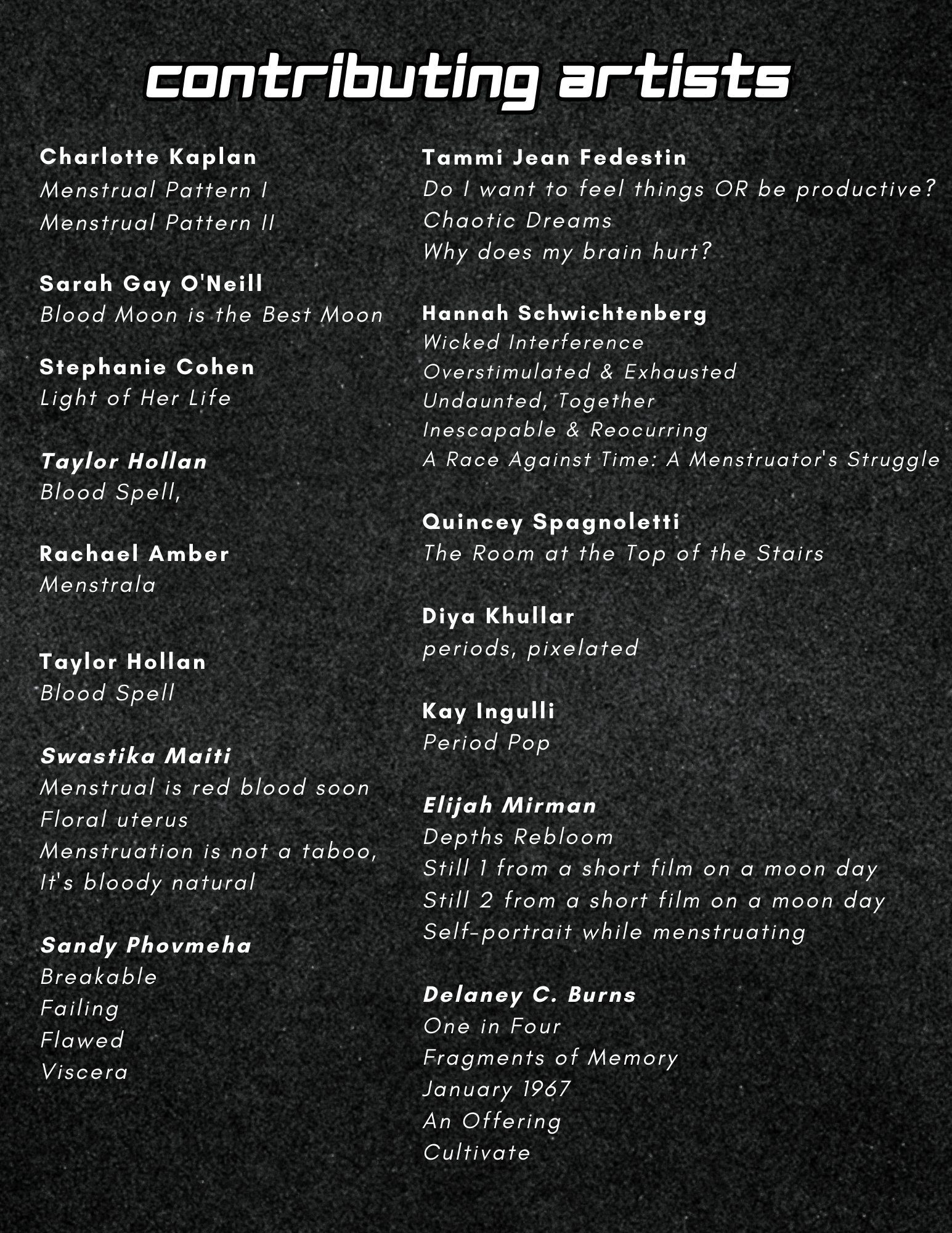 contributing artists

Charlotte Kaplan
Menstrual Pattern I
Menstrual Pattern II

Sarah Gay O'Neill
Blood Moon is the Best Moon

Stephanie Cohen
Light of Her Life

Taylor Hollan
Blood Spell,

Rachael Amber
Menstrala

Taylor Hollan
Blood Spell

Swastika Maiti
Menstrual is red blood soon
Floral uterus
Menstruation is not a taboo, It's bloody natural

Sandy Phovmeha
Breakable
Failing
Flawed
Viscera

Tammi Jean Fedestin
Do I want to feel things OR be productive?
Chaotic Dreams
Why does my brain hurt?

Hannah Schwichtenberg
Wicked Interference
Overstimulated & Exhausted
Undaunted, Together
Inescapable & Reocurring
A Race Against Time: A Menstruator's Struggle

Quincey Spagnoletti
The Room at the Top of the Stairs

Diya Khullar
periods, pixelated

Kay Ingulli
Period Pop

Elijah Mirman
Depths Rebloom
Still 1 from a short film on a moon day
Still 2 from a short film on a moon day
Self-portrait while menstruating

Delaney C. Burns
One in Four
Fragments of Memory
January 1967
An Offering
Cultivate